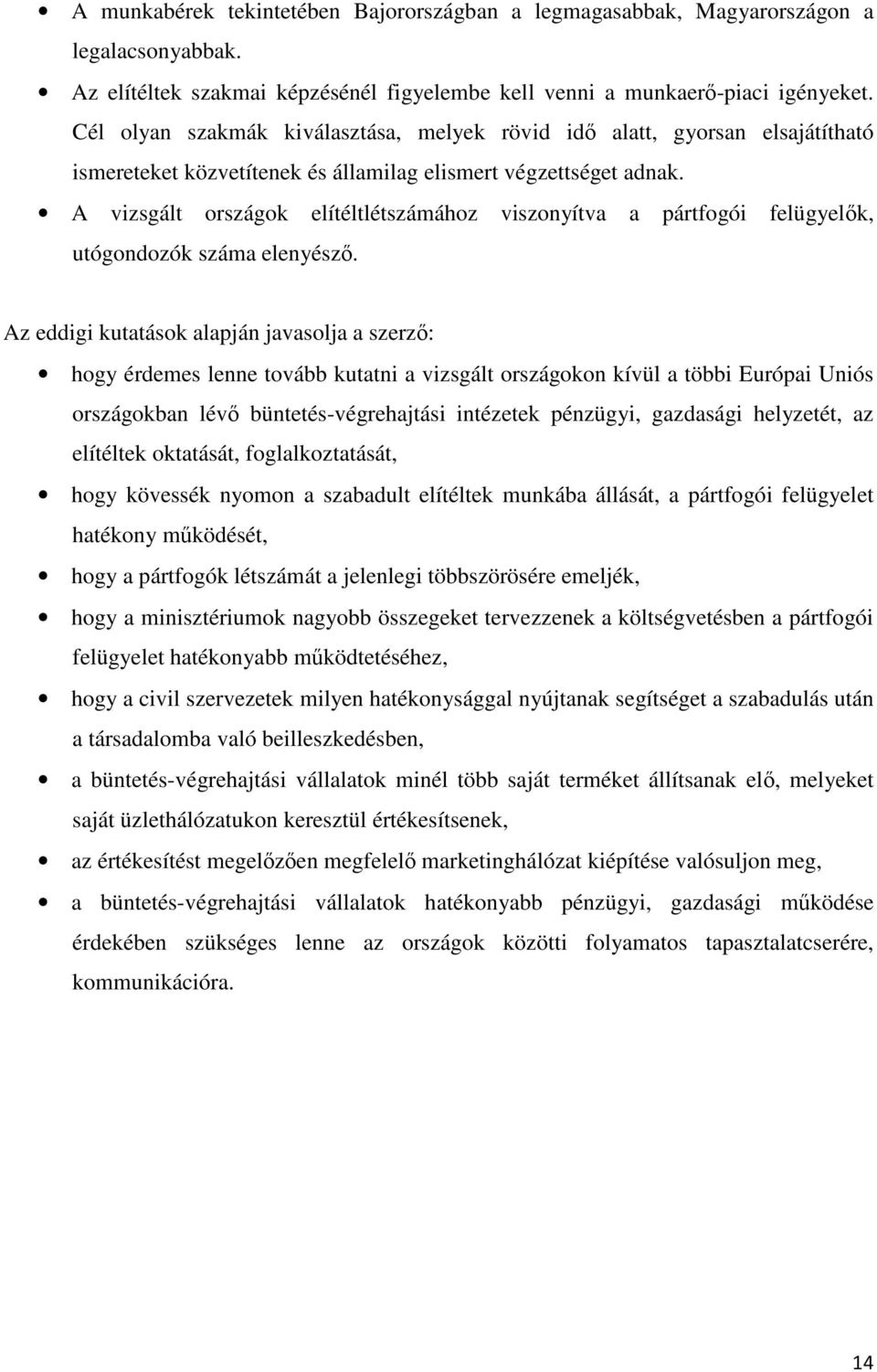 • A munkabérek tekintetében Bajorországban a legmagasabbak, Magyarországon a legalacsonyabbak.

• Az elítéltek szakmai képzésénél figyelembe kell venni a munkaerő-piaci igényeket. Cél olyan szakmák kiválasztása, melyek rövid idő alatt, gyorsan elsajátítható ismereteket közvetítenek és államilag elismert végzettséget adnak.

• A vizsgált országok elítéltlétszámához viszonyítva a pártfogói felügyelők, utógondozók száma elenyésző.

Az eddigi kutatások alapján javasolja a szerző:

• hogy érdemes lenne tovább kutatni a vizsgált országokon kívül a többi Európai Uniós országokban lévő büntetés-végrehajtási intézetek pénzügyi, gazdasági helyzetét, az elítéltek oktatását, foglalkoztatását,

• hogy kövessék nyomon a szabadult elítéltek munkába állását, a pártfogói felügyelet hatékony működését,

• hogy a pártfogók létszámát a jelenlegi többszörösére emeljék,

• hogy a minisztériumok nagyobb összegeket tervezzenek a költségvetésben a pártfogói felügyelet hatékonyabb működtetéséhez,

• hogy a civil szervezetek milyen hatékonysággal nyújtanak segítséget a szabadulás után a társadalomba való beilleszkedésben,

• a büntetés-végrehajtási vállalatok minél több saját terméket állítsanak elő, melyeket saját üzlethálózatukon keresztül értékesítsenek,

• az értékesítést megelőzően megfelelő marketinghálózat kiépítése valósuljon meg,

• a büntetés-végrehajtási vállalatok hatékonyabb pénzügyi, gazdasági működése érdekében szükséges lenne az országok közötti folyamatos tapasztalatcserére, kommunikációra.

14